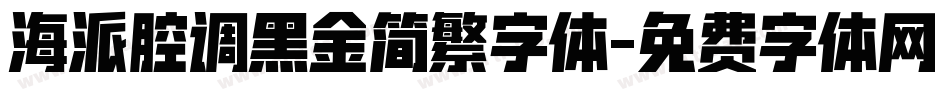 海派腔调黑金简繁字体-免费字体网